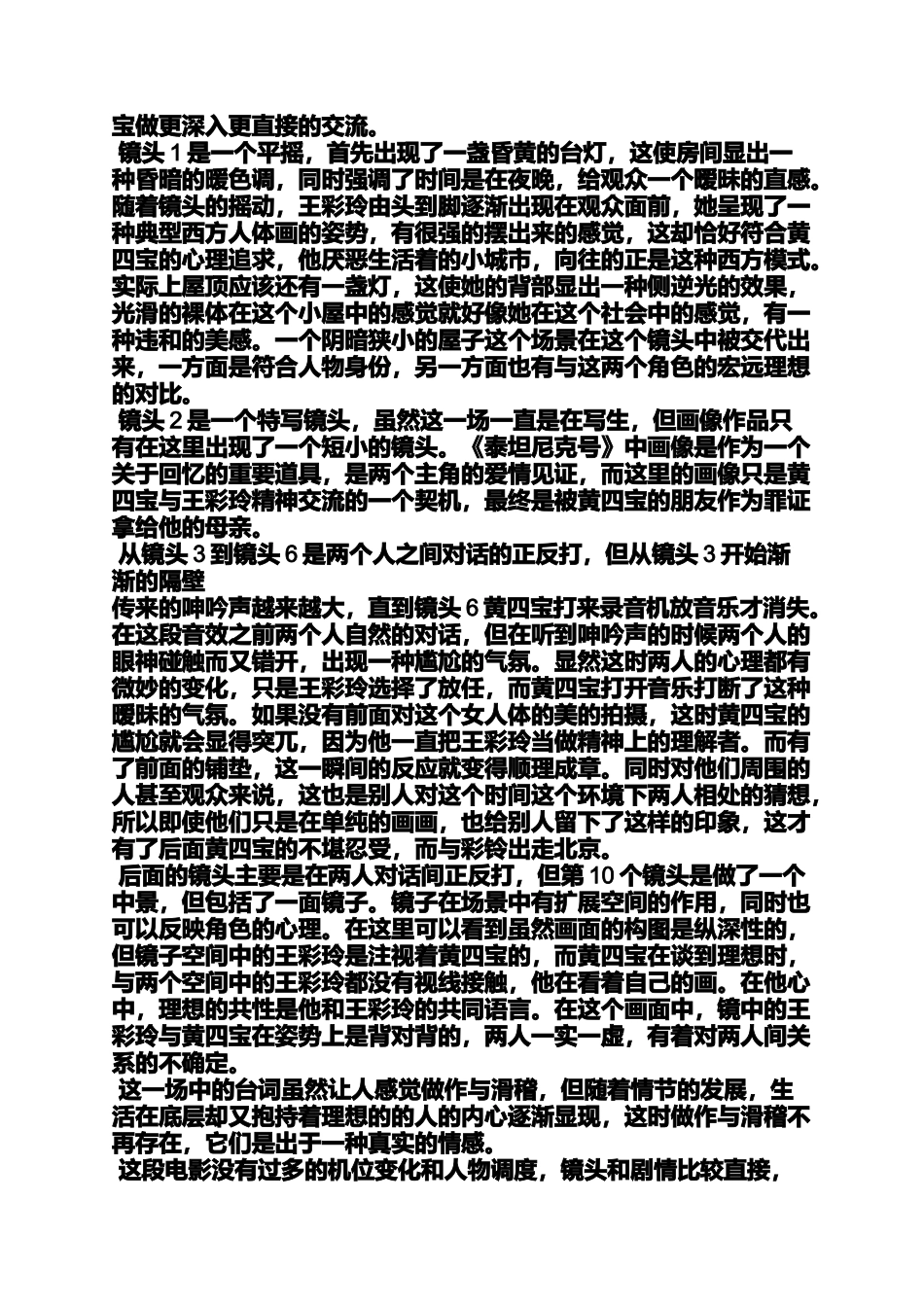 宝做更深入更直接的交流。

镜头 1 是一个平摇，首先出现了一盏昏黄的台灯，这使房间显出一种昏暗的暖色调，同时强调了时间是在夜晚，给观众一个暧昧的直感。随着镜头的摇动，王彩玲由头到脚逐渐出现在观众面前，她呈现了一种典型西方人体画的姿势，有很强的摆出来的感觉，这却恰好符合黄四宝的心理追求，他厌恶生活着的小城市，向往的正是这种西方模式。实际上屋顶应该还有一盏灯，这使她的背部显出一种侧逆光的效果，光滑的裸体在这个小屋中的感觉就好像她在这个社会中的感觉，有一种违和的美感。一个阴暗狭小的屋子这个场景在这个镜头中被交代出来，一方面是符合人物身份，另一方面也有与这两个角色的宏远理想的对比。

镜头 2 是一个特写镜头，虽然这一场一直是在写生，但画像作品只有在这里出现了一个短小的镜头。《泰坦尼克号》中画像是作为一个关于回忆的重要道具，是两个主角的爱情见证，而这里的画像只是黄四宝与王彩玲精神交流的一个契机，最终是被黄四宝的朋友作为罪证拿给他的母亲。

从镜头 3 到镜头 6 是两个人之间对话的正反打，但从镜头 3 开始渐渐的隔壁
传来的呻吟声越来越大，直到镜头 6 黄四宝打来录音机放音乐才消失。在这段音效之前两个人自然的对话，但在听到呻吟声的时候两个人的眼神碰触而又错开，出现一种尴尬的气氛。显然这时两人的心理都有微妙的变化，只是王彩玲选择了放任，而黄四宝打开音乐打断了这种暧昧的气氛。如果没有前面对这个女人体的美的拍摄，这时黄四宝的尴尬就会显得突兀，因为他一直把王彩玲当做精神上的理解者。而有了前面的铺垫，这一瞬间的反应就变得顺理成章。同时对他们周围的人甚至观众来说，这也是别人对这个时间这个环境下两人相处的猜想，所以即使他们只是在单纯的画画，也给别人留下了这样的印象，这才有了后面黄四宝的不堪忍受，而与彩铃出走北京。

后面的镜头主要是在两人对话间正反打，但第 10 个镜头是做了一个中景，但包括了一面镜子。镜子在场景中有扩展空间的作用，同时也可以反映角色的心理。在这里可以看到虽然画面的构图是纵深性的，但镜子空间中的王彩玲是注视着黄四宝的，而黄四宝在谈到理想时，与两个空间中的王彩玲都没有视线接触，他在看着自己的画。在他心中，理想的共性是他和王彩玲的共同语言。在这个画面中，镜中的王彩玲与黄四宝在姿势上是背对背的，两人一实一虚，有着对两人间关系的不确定。

这一场中的台词虽然让人感觉做作与滑稽，但随着情节的发展，生活在底层却又抱持着理想的的人的内心逐渐显现，这时做作与滑稽不再存在，它们是出于一种真实的情感。

这段电影没有过多的机位变化和人物调度，镜头和剧情比较直接，